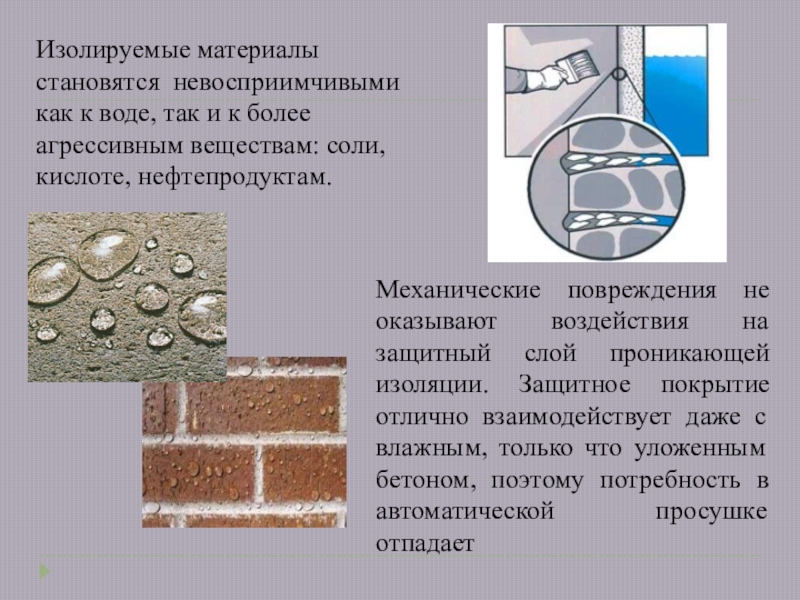 Изолируемые материалы становятся невосприимчивыми как к воде, так и к более агрессивным веществам: соли, кислоте, нефтепродуктам.

Механические повреждения не оказывают воздействия на защитный слой проникающей изоляции. Защитное покрытие отлично взаимодействует даже с влажным, только что уложенным бетоном, поэтому потребность в автоматической просушке отпадает